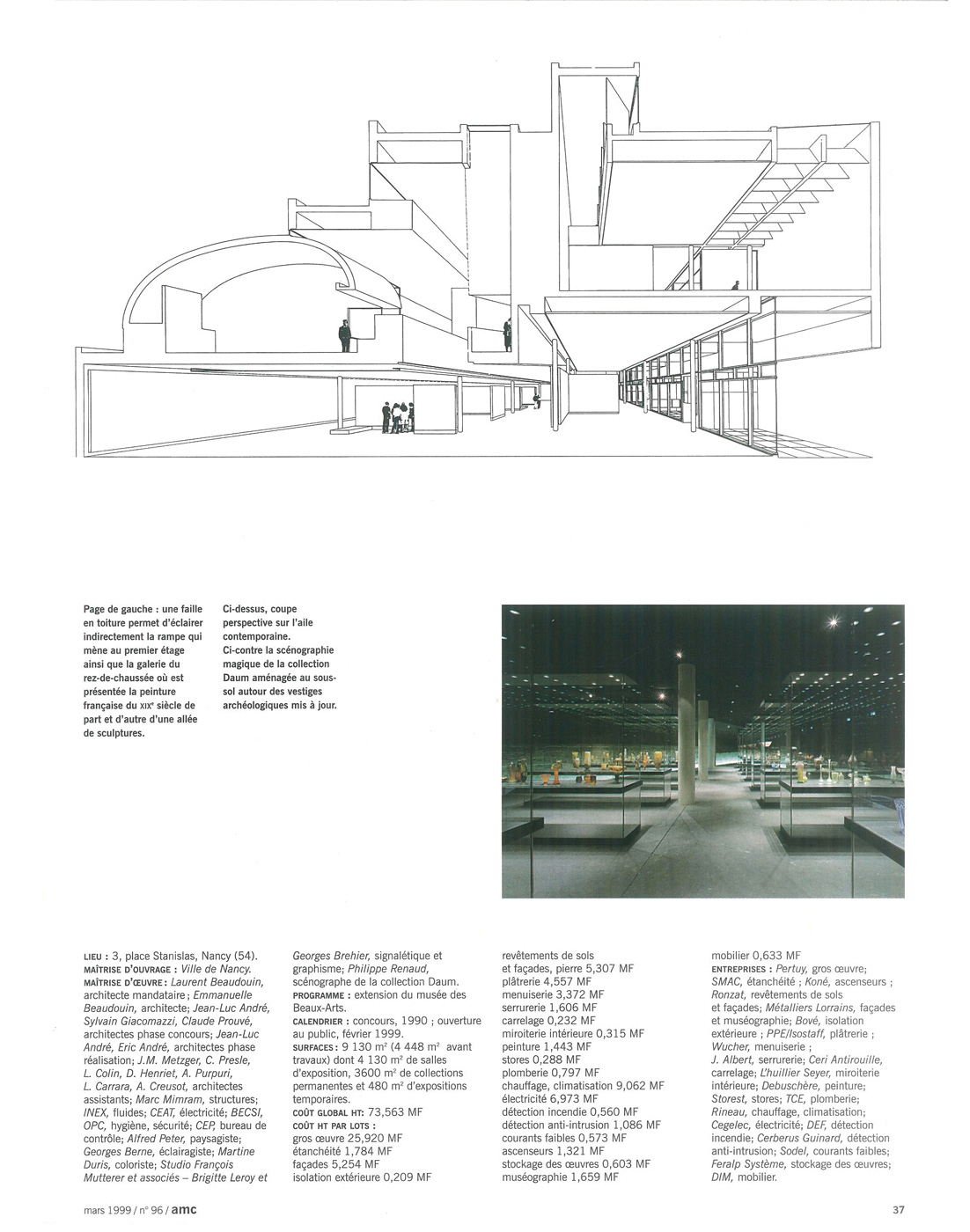 Page de gauche : une faille en toiture permet d'éclairer indirectement la rampe qui mène au premier étage ainsi que la galerie du rez-de-chaussée où est présentée la peinture française du XIXe siècle de part et d'autre d'une allée de sculptures.

Ci-dessus, coupe perspective sur l'aile contemporaine.
Ci-contre la scénographie magique de la collection Daum aménagée au sous-sol autour des vestiges archéologiques mis à jour.

LIEU : 3, place Stanislas, Nancy (54).
MAÎTRISE D'OUVRAGE : Ville de Nancy.
MAÎTRISE D'ŒUVRE : Laurent Beaudouin, architecte mandataire ; Emmanuelle Beaudouin, architecte; Jean-Luc André, Sylvain Giacomazzi, Claude Prouvé, architectes phase concours; Jean-Luc André, Eric André, architectes phase réalisation; J.M. Metzger, C. Presle, L. Colin, D. Henriet, A. Purpuri, L. Carrara, A. Creusot, architectes assistants; Marc Mimram, structures; INEX, fluides; CEAT, électricité; BECSI, OPC, hygiène, sécurité; CEP, bureau de contrôle; Alfred Peter, paysagiste; Georges Berne, éclairagiste; Martine Duris, coloriste; Studio François Mutterer et associés – Brigitte Leroy et Georges Brehier, signalétique et graphisme; Philippe Renaud, scénographe de la collection Daum.
PROGRAMME : extension du musée des Beaux-Arts.
CALENDRIER : concours, 1990 ; ouverture au public, février 1999.
SURFACES : 9 130 m² (4 448 m² avant travaux) dont 4 130 m² de salles d'exposition, 3600 m² de collections permanentes et 480 m² d'expositions temporaires.
COÛT GLOBAL HT: 73,563 MF
COÛT HT PAR LOTS :
gros œuvre 25,920 MF
étanchéité 1,784 MF
façades 5,254 MF
isolation extérieure 0,209 MF
revêtements de sols et façades, pierre 5,307 MF
plâtrerie 4,557 MF
menuiserie 3,372 MF
serrurerie 1,606 MF
carrelage 0,232 MF
miroiterie intérieure 0,315 MF
peinture 1,443 MF
stores 0,288 MF
plomberie 0,797 MF
chauffage, climatisation 9,062 MF
électricité 6,973 MF
détection incendie 0,560 MF
détection anti-intrusion 1,086 MF
courants faibles 0,573 MF
ascenseurs 1,321 MF
stockage des œuvres 0,603 MF
muséographie 1,659 MF
mobilier 0,633 MF
ENTREPRISES : Pertuy, gros œuvre; SMAC, étanchéité ; Koné, ascenseurs ; Ronzat, revêtements de sols et façades; Métalliers Lorrains, façades et muséographie; Bové, isolation extérieure ; PPE/Isostaff, plâtrerie ; Wucher, menuiserie ; J. Albert, serrurerie; Ceri Antirouille, carrelage; L'huillier Seyer, miroiterie intérieure; Debuschère, peinture; Storest, stores; TCE, plomberie; Rineau, chauffage, climatisation; Cegelec, électricité; DEF, détection incendie; Cerberus Guinard, détection anti-intrusion; Sodel, courants faibles; Feralp Système, stockage des œuvres; DIM, mobilier.

mars 1999 / n° 96 / amc

37